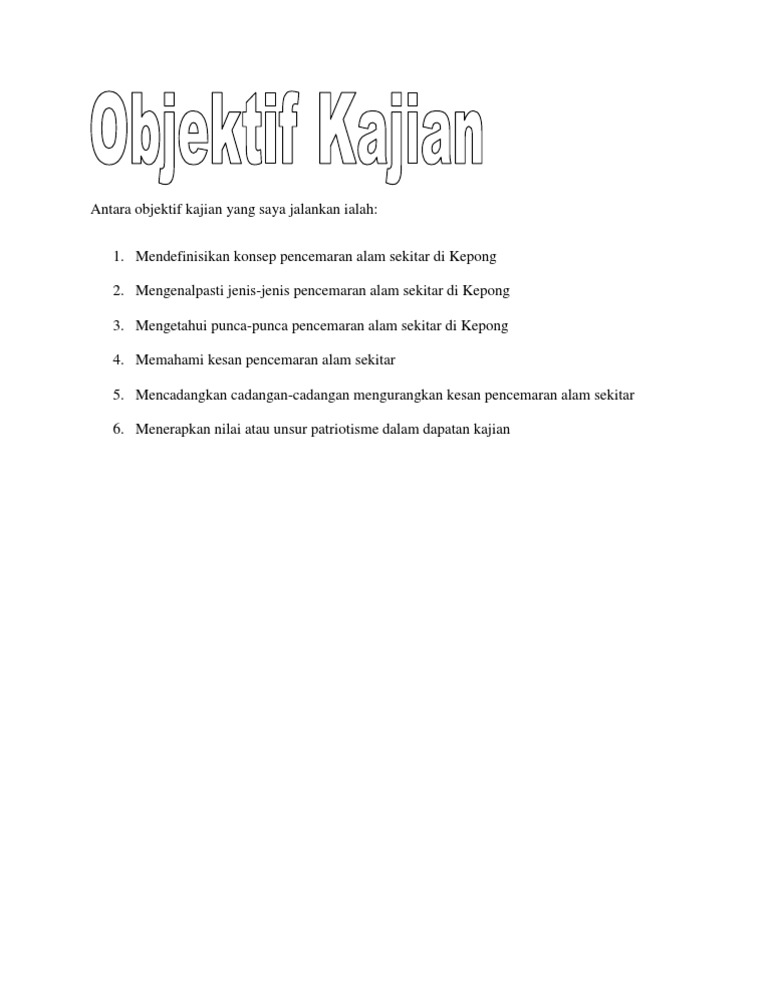 Objektif Kajian

Antara objektif kajian yang saya jalankan ialah:

1. Mendefinisikan konsep pencemaran alam sekitar di Kepong

2. Mengenalpasti jenis-jenis pencemaran alam sekitar di Kepong

3. Mengetahui punca-punca pencemaran alam sekitar di Kepong

4. Memahami kesan pencemaran alam sekitar

5. Mencadangkan cadangan-cadangan mengurangkan kesan pencemaran alam sekitar

6. Menerapkan nilai atau unsur patriotisme dalam dapatan kajian